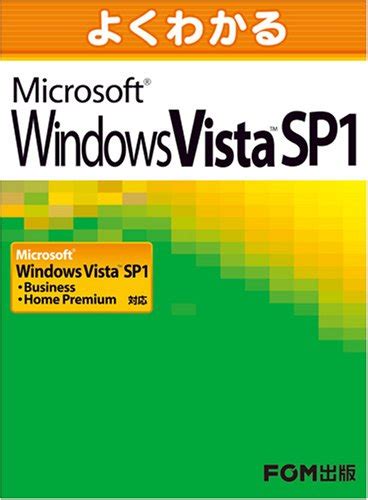 よくわかる

Microsoft®
Windows Vista™ SP1

Microsoft®
Windows Vista™ SP1
・Business
・Home Premium 対応

FOM出版